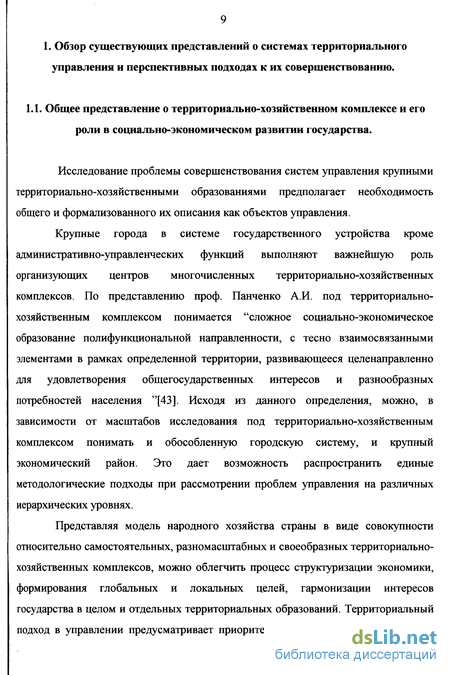 9

1. Обзор существующих представлений о системах территориального управления и перспективных подходах к их совершенствованию.

1.1. Общее представление о территориально-хозяйственном комплексе и его роли в социально-экономическом развитии государства.

Исследование проблемы совершенствования систем управления крупными территориально-хозяйственными образованиями предполагает необходимость общего и формализованного их описания как объектов управления.

Крупные города в системе государственного устройства кроме административно-управленческих функций выполняют важнейшую роль организующих центров многочисленных территориально-хозяйственных комплексов. По представлению проф. Панченко А.И. под территориально-хозяйственным комплексом понимается “сложное социально-экономическое образование полифункциональной направленности, с тесно взаимосвязанными элементами в рамках определенной территории, развивающееся целенаправленно для удовлетворения общегосударственных интересов и разнообразных потребностей населения ”[43]. Исходя из данного определения, можно, в зависимости от масштабов исследования под территориально-хозяйственным комплексом понимать и обособленную городскую систему, и крупный экономический район. Это дает возможность распространить единые методологические подходы при рассмотрении проблем управления на различных иерархических уровнях.

Представляя модель народного хозяйства страны в виде совокупности относительно самостоятельных, разномасштабных и своеобразных территориально-хозяйственных комплексов, можно облегчить процесс структуризации экономики, формирования глобальных и локальных целей, гармонизации интересов государства в целом и отдельных территориальных образований. Территориальный подход в управлении предусматривает приорите

dsLib.net
библиотека диссертаций